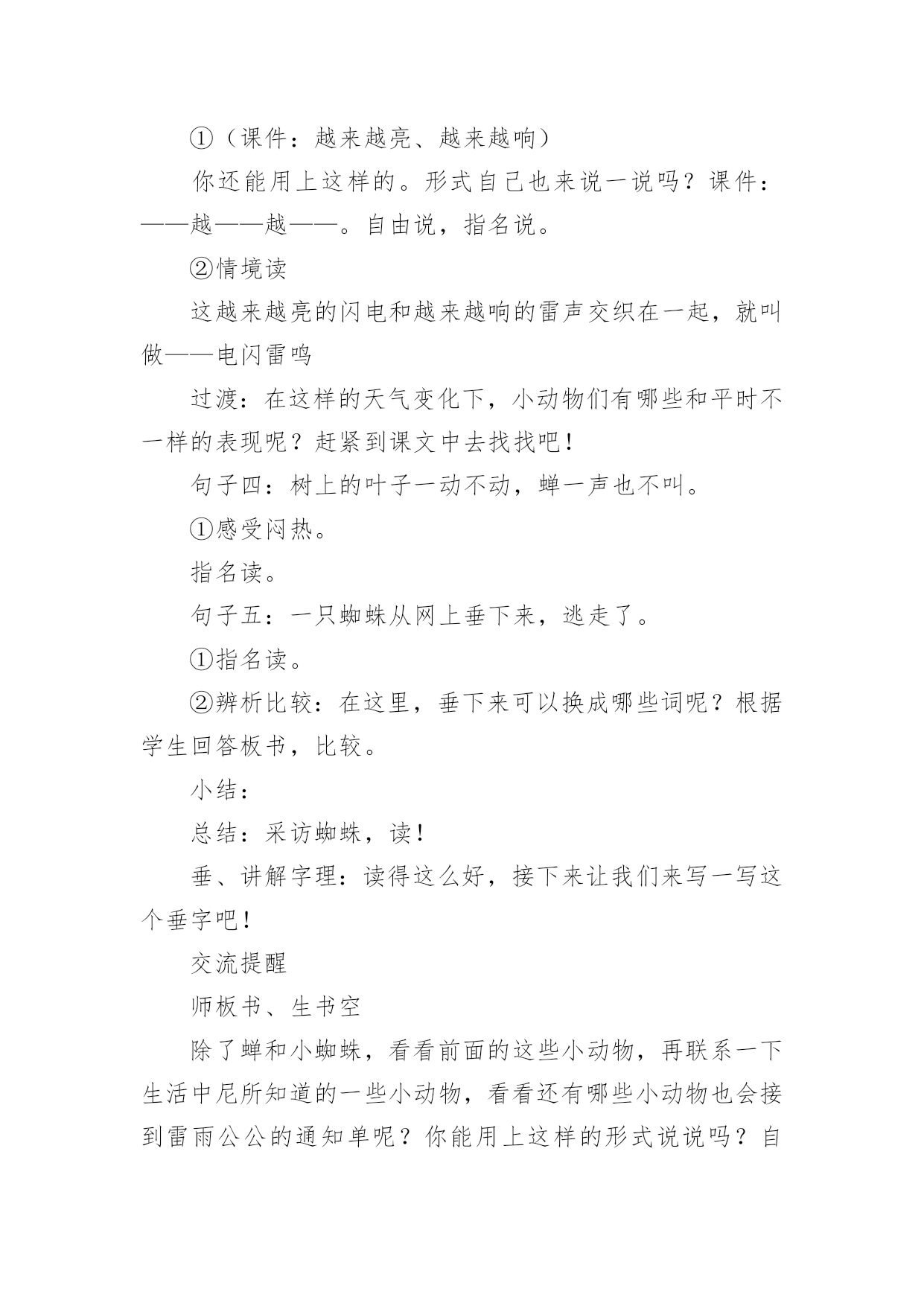 ①（课件：越来越亮、越来越响）

你还能用上这样的。形式自己也来说一说吗？课件：——越——越——。自由说，指名说。

②情境读

这越来越亮的闪电和越来越响的雷声交织在一起，就叫做——电闪雷鸣

过渡：在这样的天气变化下，小动物们有哪些和平时不一样的表现呢？赶紧到课文中去找找吧！

句子四：树上的叶子一动不动，蝉一声也不叫。

①感受闷热。

指名读。

句子五：一只蜘蛛从网上垂下来，逃走了。

①指名读。

②辨析比较：在这里，垂下来可以换成哪些词呢？根据学生回答板书，比较。

小结：

总结：采访蜘蛛，读！

垂、讲解字理：读得这么好，接下来让我们来写一写这个垂字吧！

交流提醒

师板书、生书空

除了蝉和小蜘蛛，看看前面的这些小动物，再联系一下生活中尼所知道的一些小动物，看看还有哪些小动物也会接到雷雨公公的通知单呢？你能用上这样的形式说说吗？自